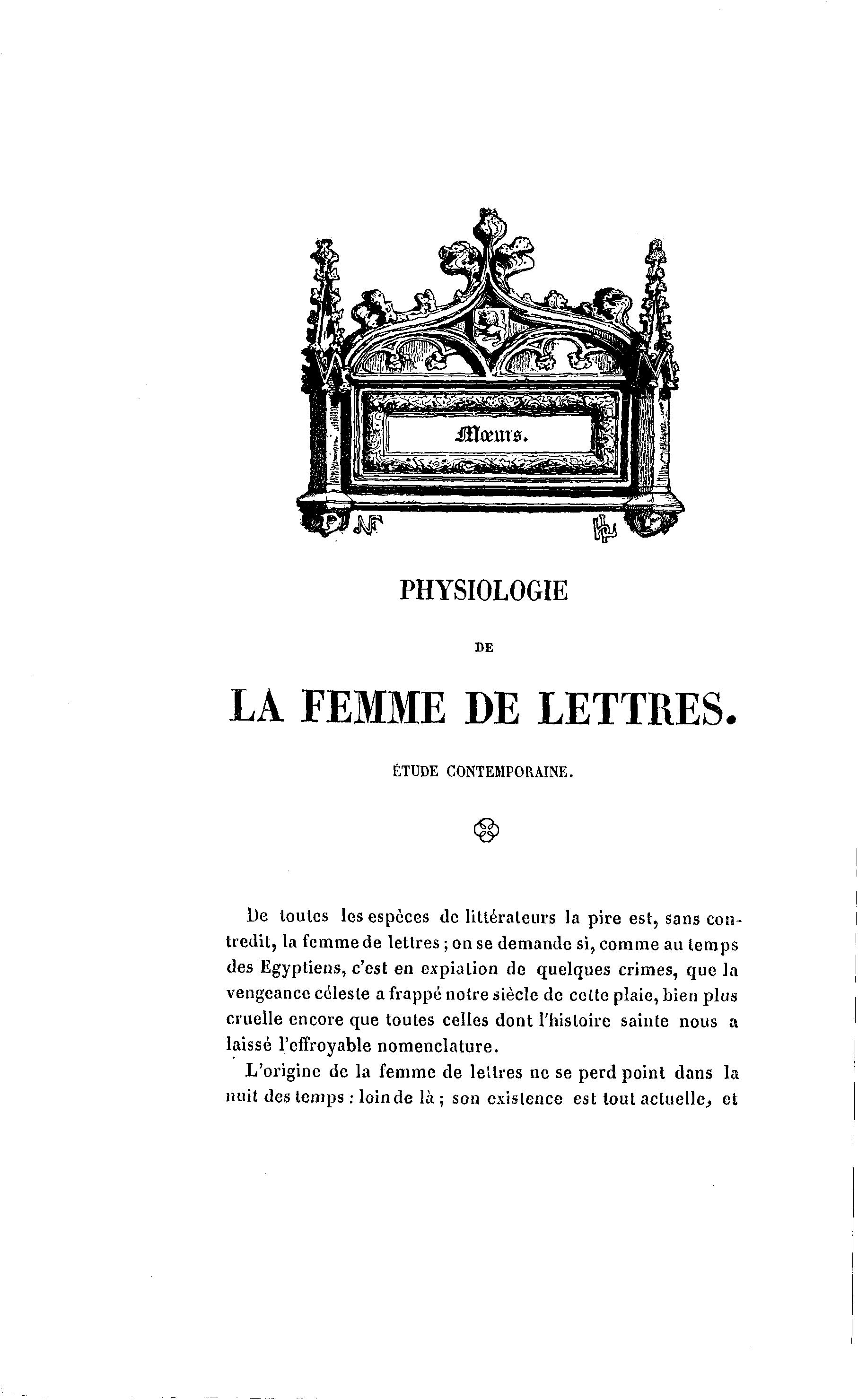 Mœurs.

PHYSIOLOGIE

DE

LA FEMME DE LETTRES.

ÉTUDE CONTEMPORAINE.

De toutes les espèces de littérateurs la pire est, sans contredit, la femme de lettres ; on se demande si, comme au temps des Egyptiens, c'est en expiation de quelques crimes, que la vengeance céleste a frappé notre siècle de cette plaie, bien plus cruelle encore que toutes celles dont l'histoire sainte nous a laissé l'effroyable nomenclature.

L'origine de la femme de lettres ne se perd point dans la nuit des temps : loin de là ; son existence est tout actuelle, et